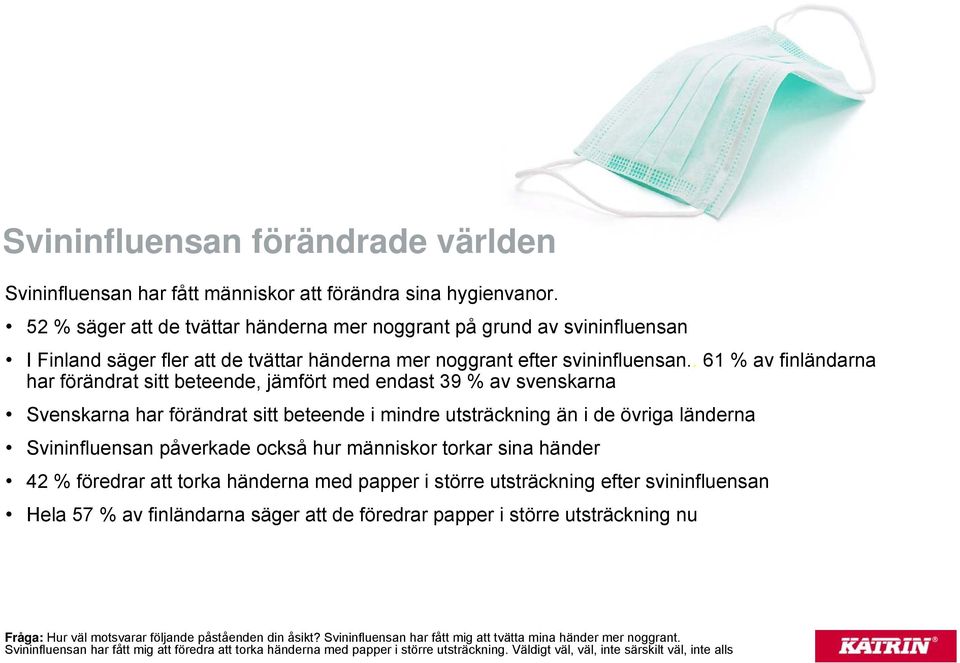 Svininfluensan förändrade världen

Svininfluensan har fått människor att förändra sina hygienvanor.

• 52 % säger att de tvättar händerna mer noggrant på grund av svininfluensan

• I Finland säger fler att de tvättar händerna mer noggrant efter svininfluensan. 61 % av finländarna har förändrat sitt beteende, jämfört med endast 39 % av svenskarna

• Svenskarna har förändrat sitt beteende i mindre utsträckning än i de övriga länderna

• Svininfluensan påverkade också hur människor torkar sina händer

• 42 % föredrar att torka händerna med papper i större utsträckning efter svininfluensan

• Hela 57 % av finländarna säger att de föredrar papper i större utsträckning nu

Fråga: Hur väl motsvarar följande påståenden din åsikt? Svininfluensan har fått mig att tvätta mina händer mer noggrant. Svininfluensan har fått mig att föredra att torka händerna med papper i större utsträckning. Väldigt väl, väl, inte särskilt väl, inte alls

KATRIN®